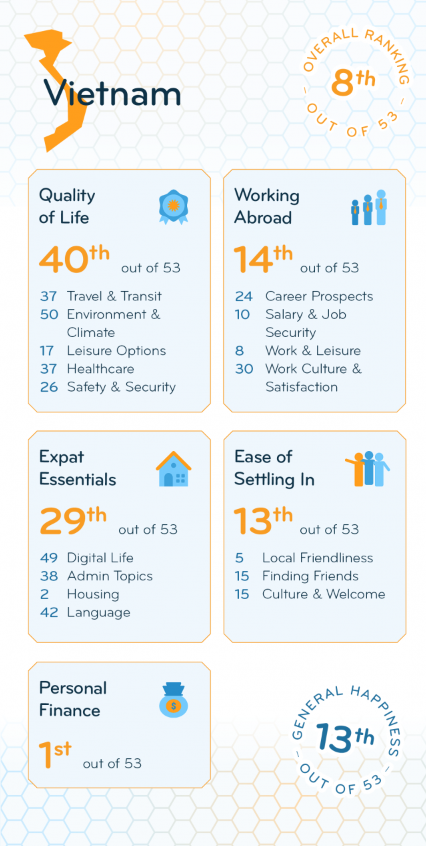 Vietnam

OVERALL RANKING
8th
OUT OF 53

Quality of Life
40th out of 53
37 Travel & Transit
50 Environment & Climate
17 Leisure Options
37 Healthcare
26 Safety & Security

Working Abroad
14th out of 53
24 Career Prospects
10 Salary & Job Security
8 Work & Leisure
30 Work Culture & Satisfaction

Expat Essentials
29th out of 53
49 Digital Life
38 Admin Topics
2 Housing
42 Language

Ease of Settling In
13th out of 53
5 Local Friendliness
15 Finding Friends
15 Culture & Welcome

Personal Finance
1st out of 53

GENERAL HAPPINESS
13th
OUT OF 53